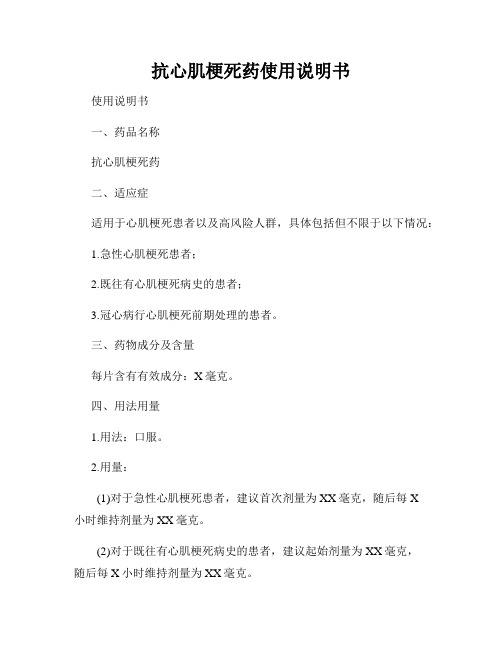 抗心肌梗死药使用说明书

使用说明书

一、药品名称

抗心肌梗死药

二、适应症

适用于心肌梗死患者以及高风险人群，具体包括但不限于以下情况：

1.急性心肌梗死患者；

2.既往有心肌梗死病史的患者；

3.冠心病行心肌梗死前期处理的患者。

三、药物成分及含量

每片含有有效成分：X 毫克。

四、用法用量

1.用法：口服。

2.用量：

(1)对于急性心肌梗死患者，建议首次剂量为 XX 毫克，随后每 X 小时维持剂量为 XX 毫克。

(2)对于既往有心肌梗死病史的患者，建议起始剂量为 XX 毫克，随后每 X 小时维持剂量为 XX 毫克。